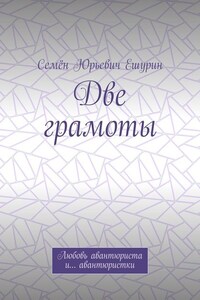 Семён Юрьевич Ешурин

Две грамоты

Любовь авантюриста и… авантюристки